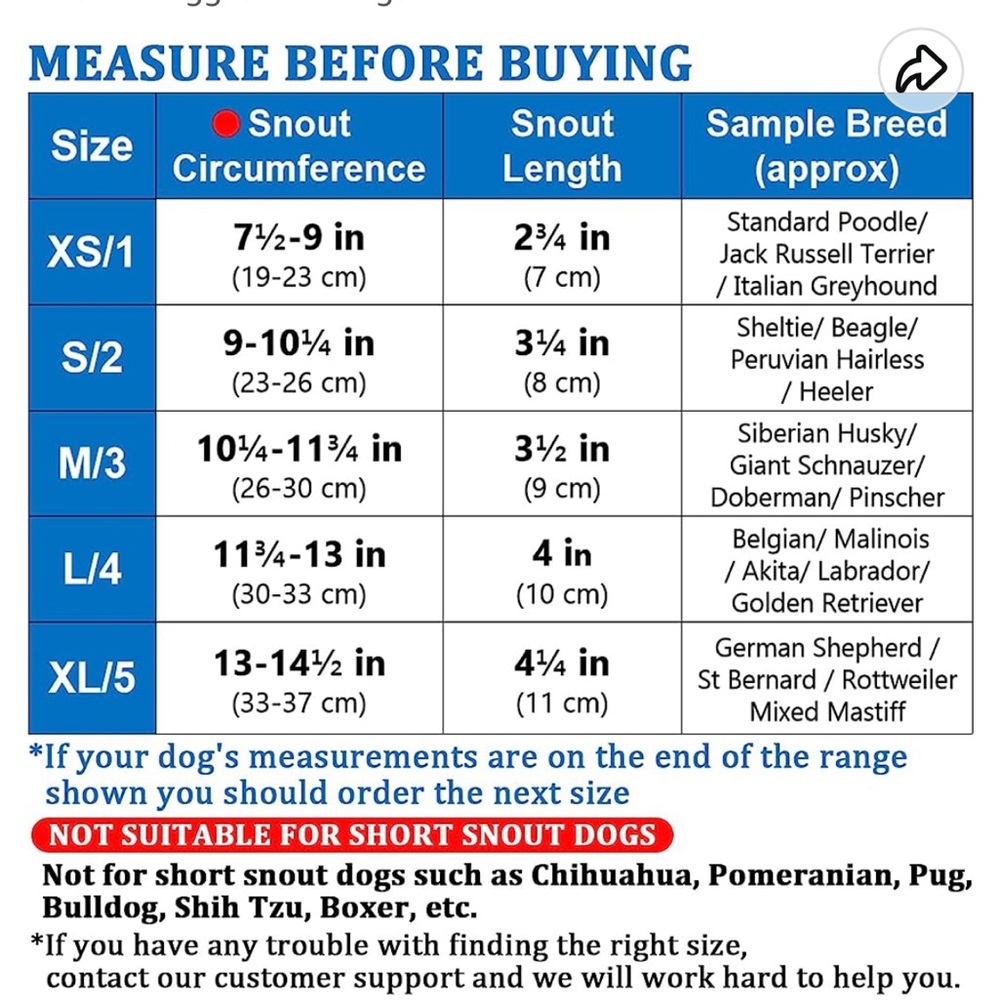 MEASURE BEFORE BUYING

| Size | Snout Circumference | Snout Length | Sample Breed (approx) |
|---|---|---|---|
| XS/1 | 7½-9 in (19-23 cm) | 2¾ in (7 cm) | Standard Poodle/ Jack Russell Terrier / Italian Greyhound |
| S/2 | 9-10¼ in (23-26 cm) | 3¼ in (8 cm) | Sheltie/ Beagle/ Peruvian Hairless / Heeler |
| M/3 | 10¼-11¾ in (26-30 cm) | 3½ in (9 cm) | Siberian Husky/ Giant Schnauzer/ Doberman/ Pinscher |
| L/4 | 11¾-13 in (30-33 cm) | 4 in (10 cm) | Belgian/ Malinois / Akita/ Labrador/ Golden Retriever |
| XL/5 | 13-14½ in (33-37 cm) | 4¼ in (11 cm) | German Shepherd / St Bernard / Rottweiler Mixed Mastiff |

*If your dog's measurements are on the end of the range shown you should order the next size

NOT SUITABLE FOR SHORT SNOUT DOGS

Not for short snout dogs such as Chihuahua, Pomeranian, Pug, Bulldog, Shih Tzu, Boxer, etc.

*If you have any trouble with finding the right size, contact our customer support and we will work hard to help you.